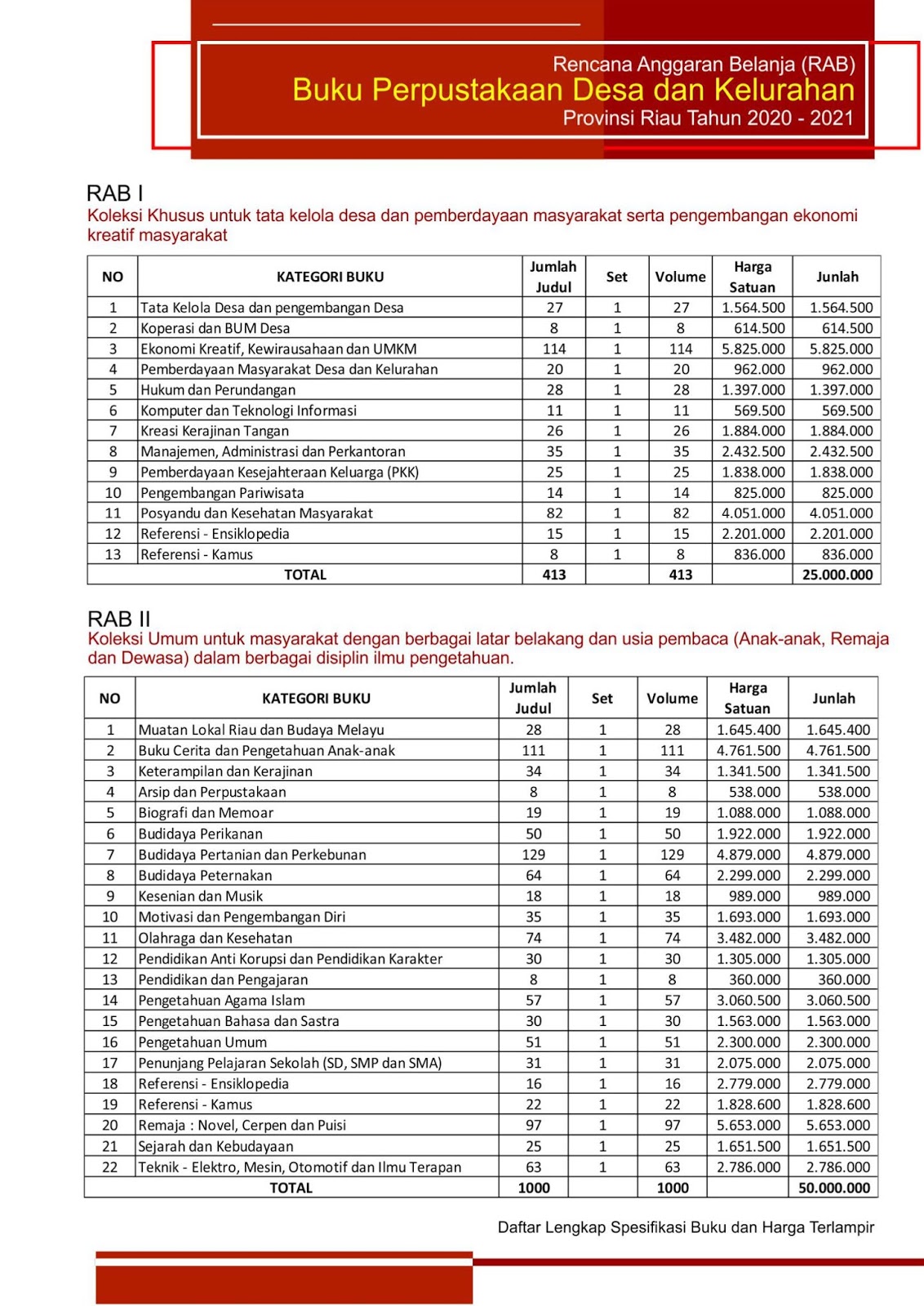 Rencana Anggaran Belanja (RAB)
Buku Perpustakaan Desa dan Kelurahan
Provinsi Riau Tahun 2020 - 2021

RAB I
Koleksi Khusus untuk tata kelola desa dan pemberdayaan masyarakat serta pengembangan ekonomi kreatif masyarakat

| NO | KATEGORI BUKU | Jumlah Judul | Set | Volume | Harga Satuan | Junlah |
|---|---|---|---|---|---|---|
| 1 | Tata Kelola Desa dan pengembangan Desa | 27 | 1 | 27 | 1.564.500 | 1.564.500 |
| 2 | Koperasi dan BUM Desa | 8 | 1 | 8 | 614.500 | 614.500 |
| 3 | Ekonomi Kreatif, Kewirausahaan dan UMKM | 114 | 1 | 114 | 5.825.000 | 5.825.000 |
| 4 | Pemberdayaan Masyarakat Desa dan Kelurahan | 20 | 1 | 20 | 962.000 | 962.000 |
| 5 | Hukum dan Perundangan | 28 | 1 | 28 | 1.397.000 | 1.397.000 |
| 6 | Komputer dan Teknologi Informasi | 11 | 1 | 11 | 569.500 | 569.500 |
| 7 | Kreasi Kerajinan Tangan | 26 | 1 | 26 | 1.884.000 | 1.884.000 |
| 8 | Manajemen, Administrasi dan Perkantoran | 35 | 1 | 35 | 2.432.500 | 2.432.500 |
| 9 | Pemberdayaan Kesejahteraan Keluarga (PKK) | 25 | 1 | 25 | 1.838.000 | 1.838.000 |
| 10 | Pengembangan Pariwisata | 14 | 1 | 14 | 825.000 | 825.000 |
| 11 | Posyandu dan Kesehatan Masyarakat | 82 | 1 | 82 | 4.051.000 | 4.051.000 |
| 12 | Referensi - Ensiklopedia | 15 | 1 | 15 | 2.201.000 | 2.201.000 |
| 13 | Referensi - Kamus | 8 | 1 | 8 | 836.000 | 836.000 |
| TOTAL | | 413 | | 413 | | 25.000.000 |

RAB II
Koleksi Umum untuk masyarakat dengan berbagai latar belakang dan usia pembaca (Anak-anak, Remaja dan Dewasa) dalam berbagai disiplin ilmu pengetahuan.

| NO | KATEGORI BUKU | Jumlah Judul | Set | Volume | Harga Satuan | Junlah |
|---|---|---|---|---|---|---|
| 1 | Muatan Lokal Riau dan Budaya Melayu | 28 | 1 | 28 | 1.645.400 | 1.645.400 |
| 2 | Buku Cerita dan Pengetahuan Anak-anak | 111 | 1 | 111 | 4.761.500 | 4.761.500 |
| 3 | Keterampilan dan Kerajinan | 34 | 1 | 34 | 1.341.500 | 1.341.500 |
| 4 | Arsip dan Perpustakaan | 8 | 1 | 8 | 538.000 | 538.000 |
| 5 | Biografi dan Memoar | 19 | 1 | 19 | 1.088.000 | 1.088.000 |
| 6 | Budidaya Perikanan | 50 | 1 | 50 | 1.922.000 | 1.922.000 |
| 7 | Budidaya Pertanian dan Perkebunan | 129 | 1 | 129 | 4.879.000 | 4.879.000 |
| 8 | Budidaya Peternakan | 64 | 1 | 64 | 2.299.000 | 2.299.000 |
| 9 | Kesenian dan Musik | 18 | 1 | 18 | 989.000 | 989.000 |
| 10 | Motivasi dan Pengembangan Diri | 35 | 1 | 35 | 1.693.000 | 1.693.000 |
| 11 | Olahraga dan Kesehatan | 74 | 1 | 74 | 3.482.000 | 3.482.000 |
| 12 | Pendidikan Anti Korupsi dan Pendidikan Karakter | 30 | 1 | 30 | 1.305.000 | 1.305.000 |
| 13 | Pendidikan dan Pengajaran | 8 | 1 | 8 | 360.000 | 360.000 |
| 14 | Pengetahuan Agama Islam | 57 | 1 | 57 | 3.060.500 | 3.060.500 |
| 15 | Pengetahuan Bahasa dan Sastra | 30 | 1 | 30 | 1.563.000 | 1.563.000 |
| 16 | Pengetahuan Umum | 51 | 1 | 51 | 2.300.000 | 2.300.000 |
| 17 | Penunjang Pelajaran Sekolah (SD, SMP dan SMA) | 31 | 1 | 31 | 2.075.000 | 2.075.000 |
| 18 | Referensi - Ensiklopedia | 16 | 1 | 16 | 2.779.000 | 2.779.000 |
| 19 | Referensi - Kamus | 22 | 1 | 22 | 1.828.600 | 1.828.600 |
| 20 | Remaja : Novel, Cerpen dan Puisi | 97 | 1 | 97 | 5.653.000 | 5.653.000 |
| 21 | Sejarah dan Kebudayaan | 25 | 1 | 25 | 1.651.500 | 1.651.500 |
| 22 | Teknik - Elektro, Mesin, Otomotif dan Ilmu Terapan | 63 | 1 | 63 | 2.786.000 | 2.786.000 |
| TOTAL | | 1000 | | 1000 | | 50.000.000 |

Daftar Lengkap Spesifikasi Buku dan Harga Terlampir